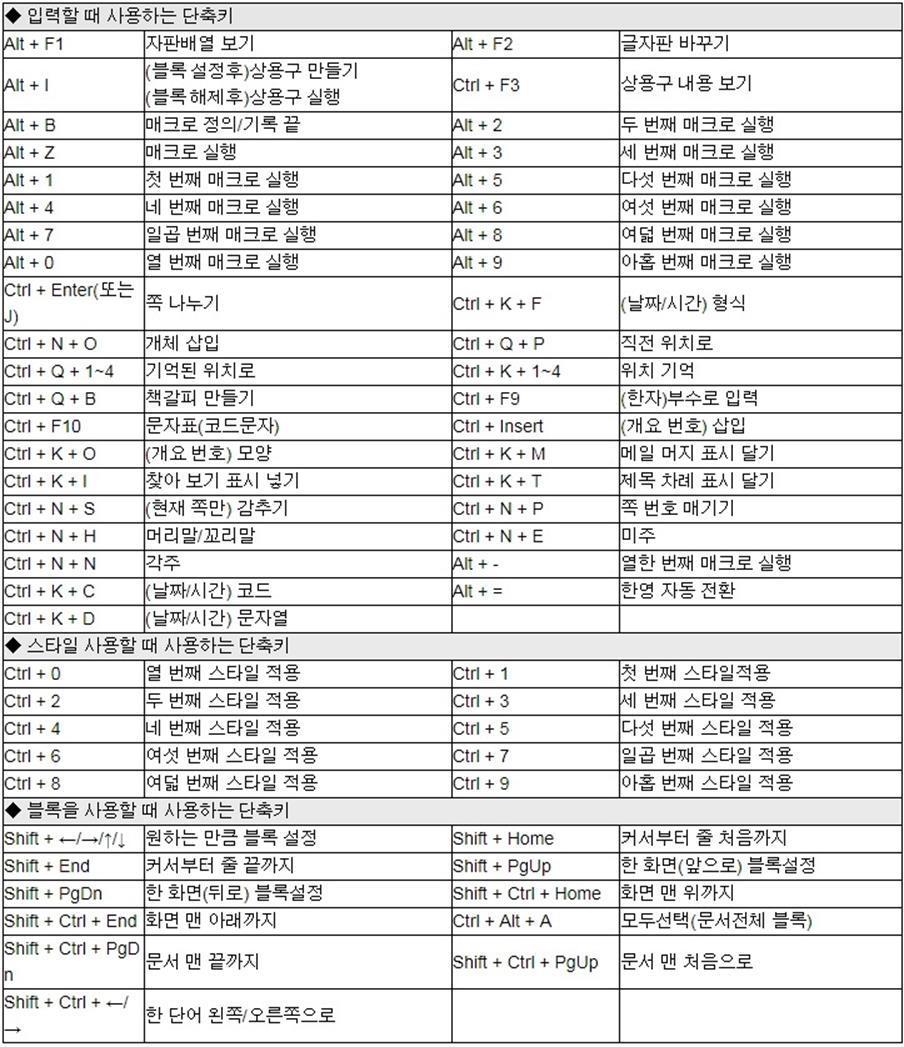 | ◆ 입력할 때 사용하는 단축키 | | | |
|---|---|---|---|
| Alt + F1 | 자판배열 보기 | Alt + F2 | 글자판 바꾸기 |
| Alt + I | (블록 설정후)상용구 만들기 (블록 해제후)상용구 실행 | Ctrl + F3 | 상용구 내용 보기 |
| Alt + B | 매크로 정의/기록 끝 | Alt + 2 | 두 번째 매크로 실행 |
| Alt + Z | 매크로 실행 | Alt + 3 | 세 번째 매크로 실행 |
| Alt + 1 | 첫 번째 매크로 실행 | Alt + 5 | 다섯 번째 매크로 실행 |
| Alt + 4 | 네 번째 매크로 실행 | Alt + 6 | 여섯 번째 매크로 실행 |
| Alt + 7 | 일곱 번째 매크로 실행 | Alt + 8 | 여덟 번째 매크로 실행 |
| Alt + 0 | 열 번째 매크로 실행 | Alt + 9 | 아홉 번째 매크로 실행 |
| Ctrl + Enter(또는 J) | 쪽 나누기 | Ctrl + K + F | (날짜/시간) 형식 |
| Ctrl + N + O | 개체 삽입 | Ctrl + Q + P | 직전 위치로 |
| Ctrl + Q + 1~4 | 기억된 위치로 | Ctrl + K + 1~4 | 위치 기억 |
| Ctrl + Q + B | 책갈피 만들기 | Ctrl + F9 | (한자)부수로 입력 |
| Ctrl + F10 | 문자표(코드문자) | Ctrl + Insert | (개요 번호) 삽입 |
| Ctrl + K + O | (개요 번호) 모양 | Ctrl + K + M | 메일 머지 표시 달기 |
| Ctrl + K + I | 찾아 보기 표시 넣기 | Ctrl + K + T | 제목 차례 표시 달기 |
| Ctrl + N + S | (현재 쪽만) 감추기 | Ctrl + N + P | 쪽 번호 매기기 |
| Ctrl + N + H | 머리말/꼬리말 | Ctrl + N + E | 미주 |
| Ctrl + N + N | 각주 | Alt + - | 열한 번째 매크로 실행 |
| Ctrl + K + C | (날짜/시간) 코드 | Alt + = | 한영 자동 전환 |
| Ctrl + K + D | (날짜/시간) 문자열 | | |
| ◆ 스타일 사용할 때 사용하는 단축키 | | | |
| Ctrl + 0 | 열 번째 스타일 적용 | Ctrl + 1 | 첫 번째 스타일적용 |
| Ctrl + 2 | 두 번째 스타일 적용 | Ctrl + 3 | 세 번째 스타일 적용 |
| Ctrl + 4 | 네 번째 스타일 적용 | Ctrl + 5 | 다섯 번째 스타일 적용 |
| Ctrl + 6 | 여섯 번째 스타일 적용 | Ctrl + 7 | 일곱 번째 스타일 적용 |
| Ctrl + 8 | 여덟 번째 스타일 적용 | Ctrl + 9 | 아홉 번째 스타일 적용 |
| ◆ 블록을 사용할 때 사용하는 단축키 | | | |
| Shift + ←/→/↑/↓ | 원하는 만큼 블록 설정 | Shift + Home | 커서부터 줄 처음까지 |
| Shift + End | 커서부터 줄 끝까지 | Shift + PgUp | 한 화면(앞으로) 블록설정 |
| Shift + PgDn | 한 화면(뒤로) 블록설정 | Shift + Ctrl + Home | 화면 맨 위까지 |
| Shift + Ctrl + End | 화면 맨 아래까지 | Ctrl + Alt + A | 모두선택(문서전체 블록) |
| Shift + Ctrl + PgDn | 문서 맨 끝까지 | Shift + Ctrl + PgUp | 문서 맨 처음으로 |
| Shift + Ctrl + ←/→ | 한 단어 왼쪽/오른쪽으로 | | |